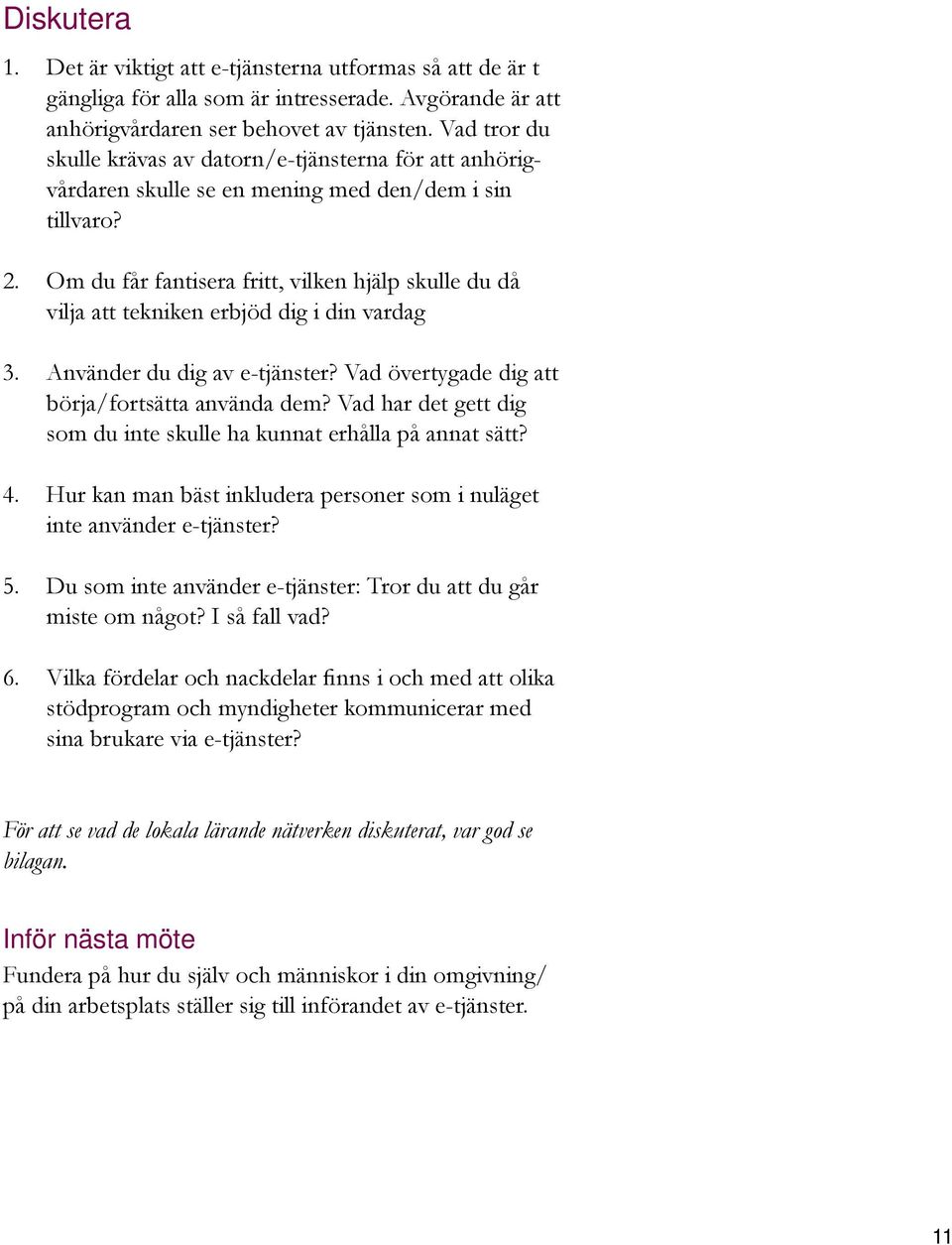 Diskutera

1. Det är viktigt att e-tjänsterna utformas så att de är t gängliga för alla som är intresserade. Avgörande är att anhörigvårdaren ser behovet av tjänsten. Vad tror du skulle krävas av datorn/e-tjänsterna för att anhörigvårdaren skulle se en mening med den/dem i sin tillvaro?

2. Om du får fantisera fritt, vilken hjälp skulle du då vilja att tekniken erbjöd dig i din vardag

3. Använder du dig av e-tjänster? Vad övertygade dig att börja/fortsätta använda dem? Vad har det gett dig som du inte skulle ha kunnat erhålla på annat sätt?

4. Hur kan man bäst inkludera personer som i nuläget inte använder e-tjänster?

5. Du som inte använder e-tjänster: Tror du att du går miste om något? I så fall vad?

6. Vilka fördelar och nackdelar finns i och med att olika stödprogram och myndigheter kommunicerar med sina brukare via e-tjänster?

För att se vad de lokala lärande nätverken diskuterat, var god se bilagan.

Inför nästa möte

Fundera på hur du själv och människor i din omgivning/ på din arbetsplats ställer sig till införandet av e-tjänster.

11